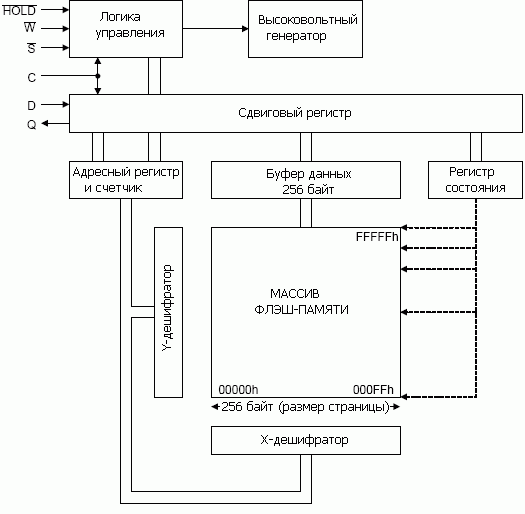 $\overline{HOLD}$
$\overline{W}$
$\overline{S}$
C
D
Q

Логика управления

Высоковольтный генератор

Сдвиговый регистр

Адресный регистр и счетчик

Буфер данных 256 байт

Регистр состояния

Y-дешифратор

FFFFFh

МАССИВ ФЛЭШ-ПАМЯТИ

00000h

000FFh

256 байт (размер страницы)

X-дешифратор